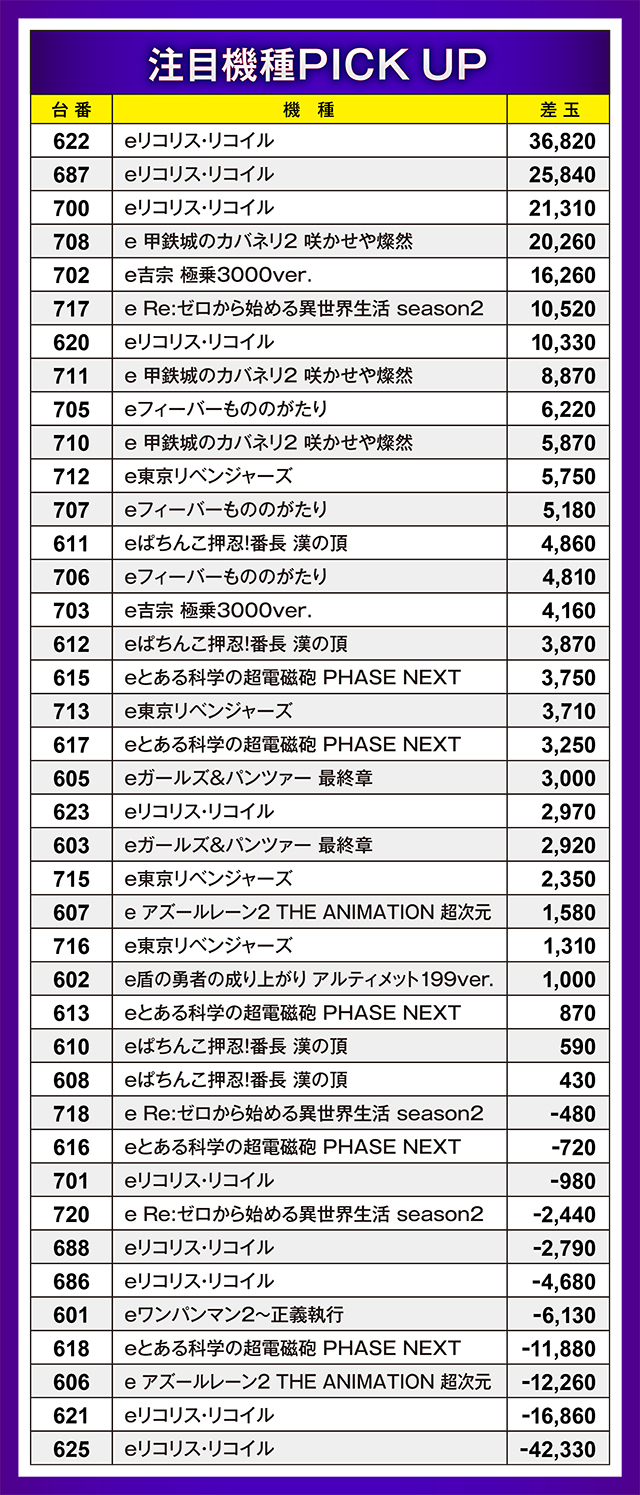 注目機種PICK UP

| 台番 | 機種 | 差玉 |
|---|---|---|
| 622 | eリコリス・リコイル | 36,820 |
| 687 | eリコリス・リコイル | 25,840 |
| 700 | eリコリス・リコイル | 21,310 |
| 708 | e 甲鉄城のカバネリ2 咲かせや燦然 | 20,260 |
| 702 | e吉宗 極乗3000ver. | 16,260 |
| 717 | e Re:ゼロから始める異世界生活 season2 | 10,520 |
| 620 | eリコリス・リコイル | 10,330 |
| 711 | e 甲鉄城のカバネリ2 咲かせや燦然 | 8,870 |
| 705 | eフィーバーもののがたり | 6,220 |
| 710 | e 甲鉄城のカバネリ2 咲かせや燦然 | 5,870 |
| 712 | e東京リベンジャーズ | 5,750 |
| 707 | eフィーバーもののがたり | 5,180 |
| 611 | eぱちんこ押忍!番長 漢の頂 | 4,860 |
| 706 | eフィーバーもののがたり | 4,810 |
| 703 | e吉宗 極乗3000ver. | 4,160 |
| 612 | eぱちんこ押忍!番長 漢の頂 | 3,870 |
| 615 | eとある科学の超電磁砲 PHASE NEXT | 3,750 |
| 713 | e東京リベンジャーズ | 3,710 |
| 617 | eとある科学の超電磁砲 PHASE NEXT | 3,250 |
| 605 | eガールズ&パンツァー 最終章 | 3,000 |
| 623 | eリコリス・リコイル | 2,970 |
| 603 | eガールズ&パンツァー 最終章 | 2,920 |
| 715 | e東京リベンジャーズ | 2,350 |
| 607 | e アズールレーン2 THE ANIMATION 超次元 | 1,580 |
| 716 | e東京リベンジャーズ | 1,310 |
| 602 | e盾の勇者の成り上がり アルティメット199ver. | 1,000 |
| 613 | eとある科学の超電磁砲 PHASE NEXT | 870 |
| 610 | eぱちんこ押忍!番長 漢の頂 | 590 |
| 608 | eぱちんこ押忍!番長 漢の頂 | 430 |
| 718 | e Re:ゼロから始める異世界生活 season2 | -480 |
| 616 | eとある科学の超電磁砲 PHASE NEXT | -720 |
| 701 | eリコリス・リコイル | -980 |
| 720 | e Re:ゼロから始める異世界生活 season2 | -2,440 |
| 688 | eリコリス・リコイル | -2,790 |
| 686 | eリコリス・リコイル | -4,680 |
| 601 | eワンパンマン2~正義執行 | -6,130 |
| 618 | eとある科学の超電磁砲 PHASE NEXT | -11,880 |
| 606 | e アズールレーン2 THE ANIMATION 超次元 | -12,260 |
| 621 | eリコリス・リコイル | -16,860 |
| 625 | eリコリス・リコイル | -42,330 |